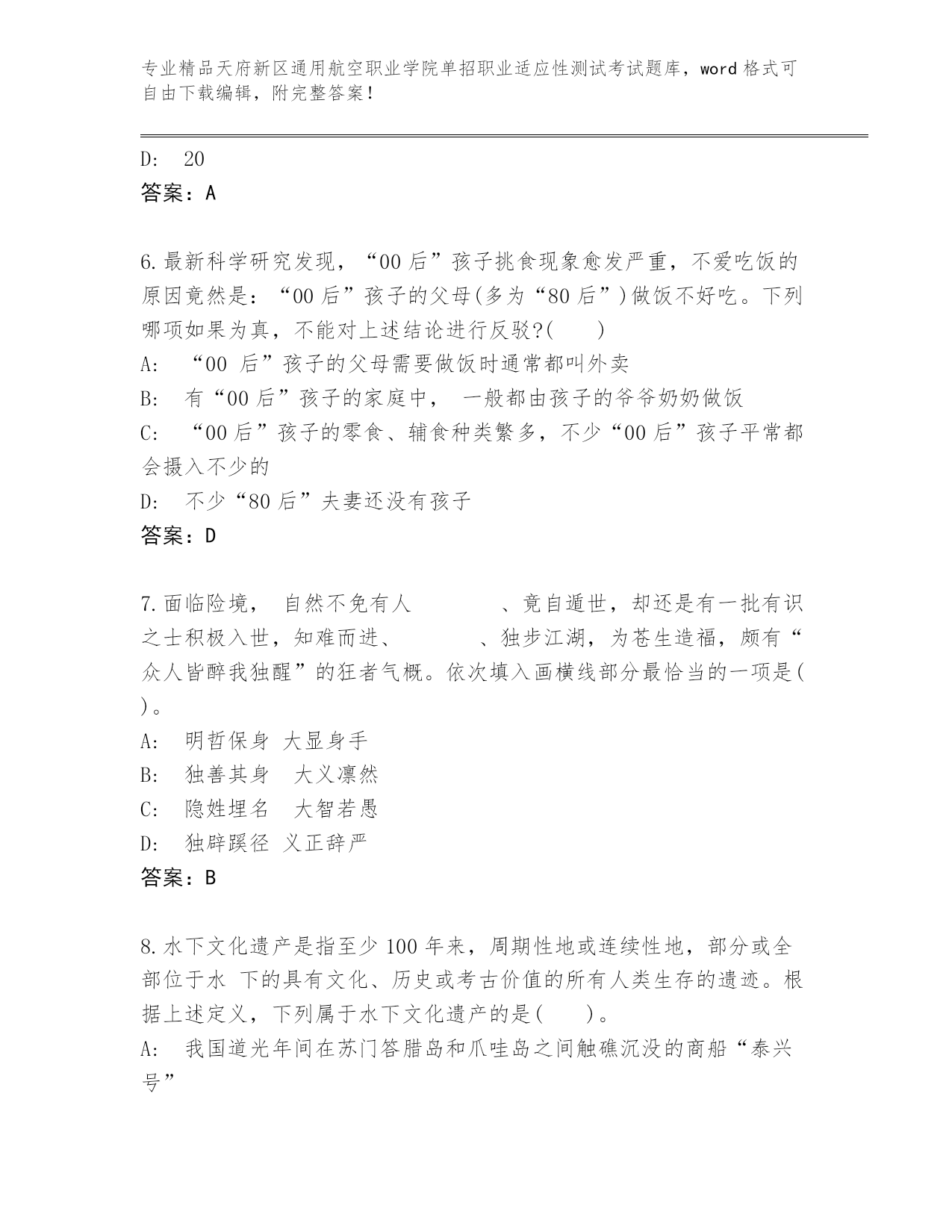 专业精品天府新区通用航空职业学院单招职业适应性测试考试题库，word 格式可自由下载编辑，附完整答案！

D: 20
答案：A

6.最新科学研究发现，“00 后”孩子挑食现象愈发严重，不爱吃饭的原因竟然是：“00 后”孩子的父母(多为“80 后”)做饭不好吃。下列哪项如果为真，不能对上述结论进行反驳?( )
A: “00 后”孩子的父母需要做饭时通常都叫外卖
B: 有“00 后”孩子的家庭中， 一般都由孩子的爷爷奶奶做饭
C: “00 后”孩子的零食、辅食种类繁多，不少“00 后”孩子平常都会摄入不少的
D: 不少“80 后”夫妻还没有孩子
答案：D

7.面临险境， 自然不免有人 、竟自遁世，却还是有一批有识之士积极入世，知难而进、 、独步江湖，为苍生造福，颇有“众人皆醉我独醒”的狂者气概。依次填入画横线部分最恰当的一项是( )。
A: 明哲保身 大显身手
B: 独善其身 大义凛然
C: 隐姓埋名 大智若愚
D: 独辟蹊径 义正辞严
答案：B

8.水下文化遗产是指至少 100 年来，周期性地或连续性地，部分或全部位于水 下的具有文化、历史或考古价值的所有人类生存的遗迹。根据上述定义，下列属于水下文化遗产的是( )。
A: 我国道光年间在苏门答腊岛和爪哇岛之间触礁沉没的商船“泰兴号”